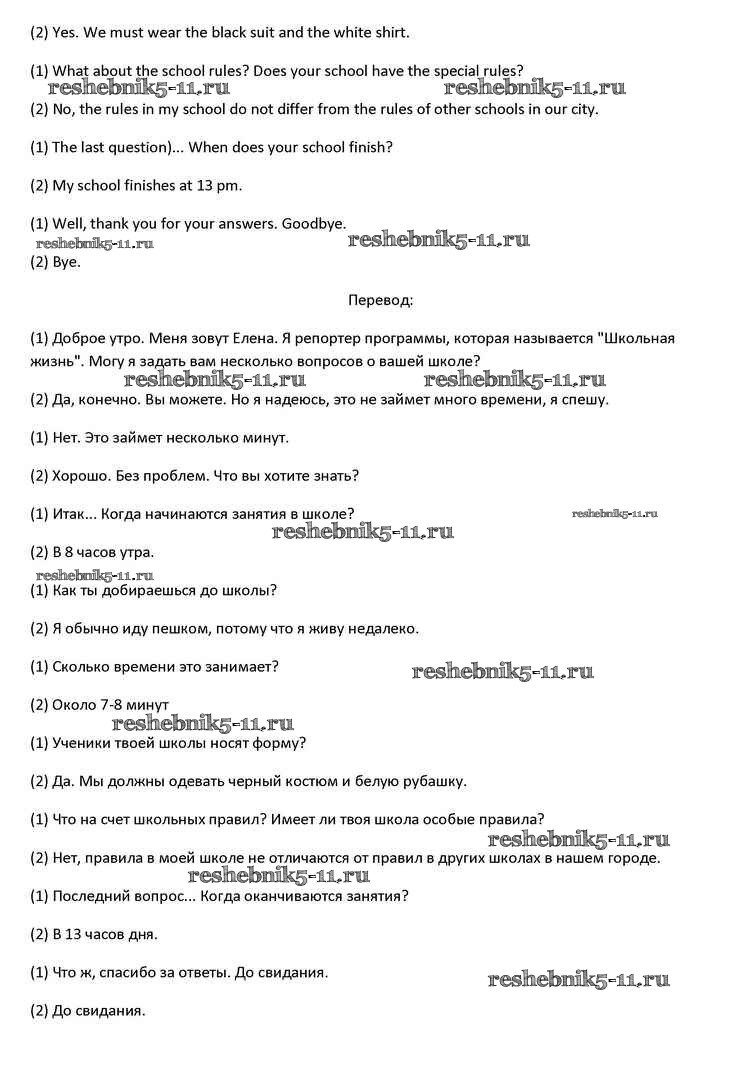 (2) Yes. We must wear the black suit and the white shirt.

(1) What about the school rules? Does your school have the special rules?

reshebnik5-11.ru reshebnik5-11.ru

(2) No, the rules in my school do not differ from the rules of other schools in our city.

(1) The last question)... When does your school finish?

(2) My school finishes at 13 pm.

(1) Well, thank you for your answers. Goodbye.

reshebnik5-11.ru reshebnik5-11.ru

(2) Bye.

Перевод:

(1) Доброе утро. Меня зовут Елена. Я репортер программы, которая называется "Школьная жизнь". Могу я задать вам несколько вопросов о вашей школе?

reshebnik5-11.ru reshebnik5-11.ru

(2) Да, конечно. Вы можете. Но я надеюсь, это не займет много времени, я спешу.

(1) Нет. Это займет несколько минут.

(2) Хорошо. Без проблем. Что вы хотите знать?

(1) Итак... Когда начинаются занятия в школе?

reshebnik5-11.ru reshebnik5-11.ru

(2) В 8 часов утра.

reshebnik5-11.ru

(1) Как ты добираешься до школы?

(2) Я обычно иду пешком, потому что я живу недалеко.

(1) Сколько времени это занимает?

reshebnik5-11.ru

(2) Около 7-8 минут

reshebnik5-11.ru

(1) Ученики твоей школы носят форму?

(2) Да. Мы должны одевать черный костюм и белую рубашку.

(1) Что на счет школьных правил? Имеет ли твоя школа особые правила?

reshebnik5-11.ru

(2) Нет, правила в моей школе не отличаются от правил в других школах в нашем городе.

reshebnik5-11.ru

(1) Последний вопрос... Когда оканчиваются занятия?

(2) В 13 часов дня.

(1) Что ж, спасибо за ответы. До свидания.

reshebnik5-11.ru

(2) До свидания.